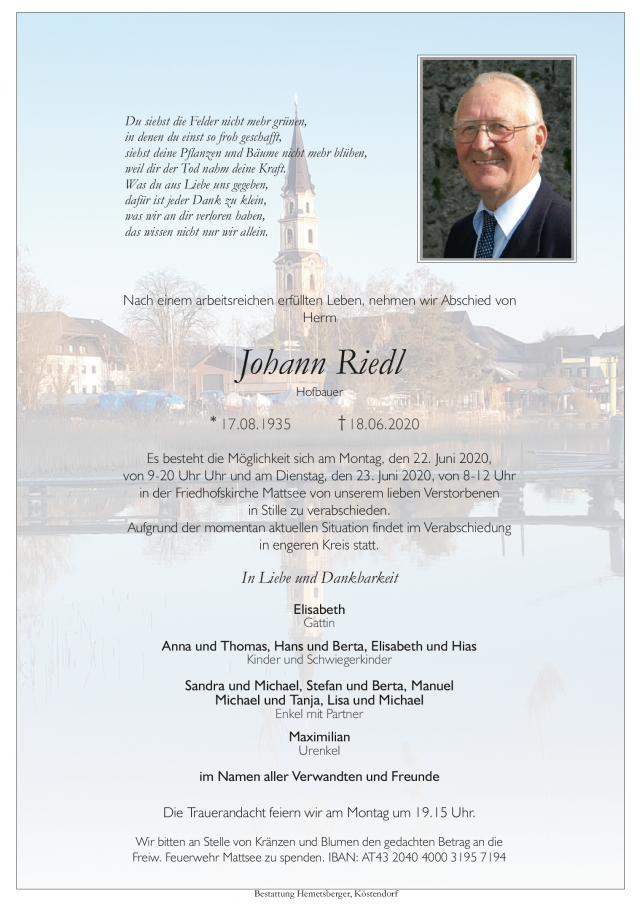 Du siehst die Felder nicht mehr grünen,
in denen du einst so froh geschafft,
siehst deine Pflanzen und Bäume nicht mehr blühen,
weil dir der Tod nahm deine Kraft.
Was du aus Liebe uns gegeben,
dafür ist jeder Dank zu klein,
was wir an dir verloren haben,
das wissen nicht nur wir allein.

Nach einem arbeitsreichen erfüllten Leben, nehmen wir Abschied von Herrn

Johann Riedl
Hofbauer

* 17.08.1935 † 18.06.2020

Es besteht die Möglichkeit sich am Montag, den 22. Juni 2020, von 9-20 Uhr Uhr und am Dienstag, den 23. Juni 2020, von 8-12 Uhr in der Friedhofskirche Mattsee von unserem lieben Verstorbenen in Stille zu verabschieden.
Aufgrund der momentan aktuellen Situation findet im Verabschiedung in engeren Kreis statt.

In Liebe und Dankbarkeit

Elisabeth
Gattin

Anna und Thomas, Hans und Berta, Elisabeth und Hias
Kinder und Schwiegerkinder

Sandra und Michael, Stefan und Berta, Manuel
Michael und Tanja, Lisa und Michael
Enkel mit Partner

Maximilian
Urenkel

im Namen aller Verwandten und Freunde

Die Trauerandacht feiern wir am Montag um 19.15 Uhr.

Wir bitten an Stelle von Kränzen und Blumen den gedachten Betrag an die Freiw. Feuerwehr Mattsee zu spenden. IBAN: AT43 2040 4000 3195 7194

Bestattung Hemetsberger, Köstendorf